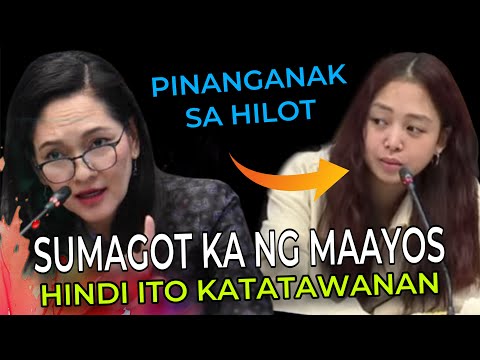 PINANGANAK SA HILOT

SUMAGOT KA NG MAAYOS
HINDI ITO KATATAWANAN